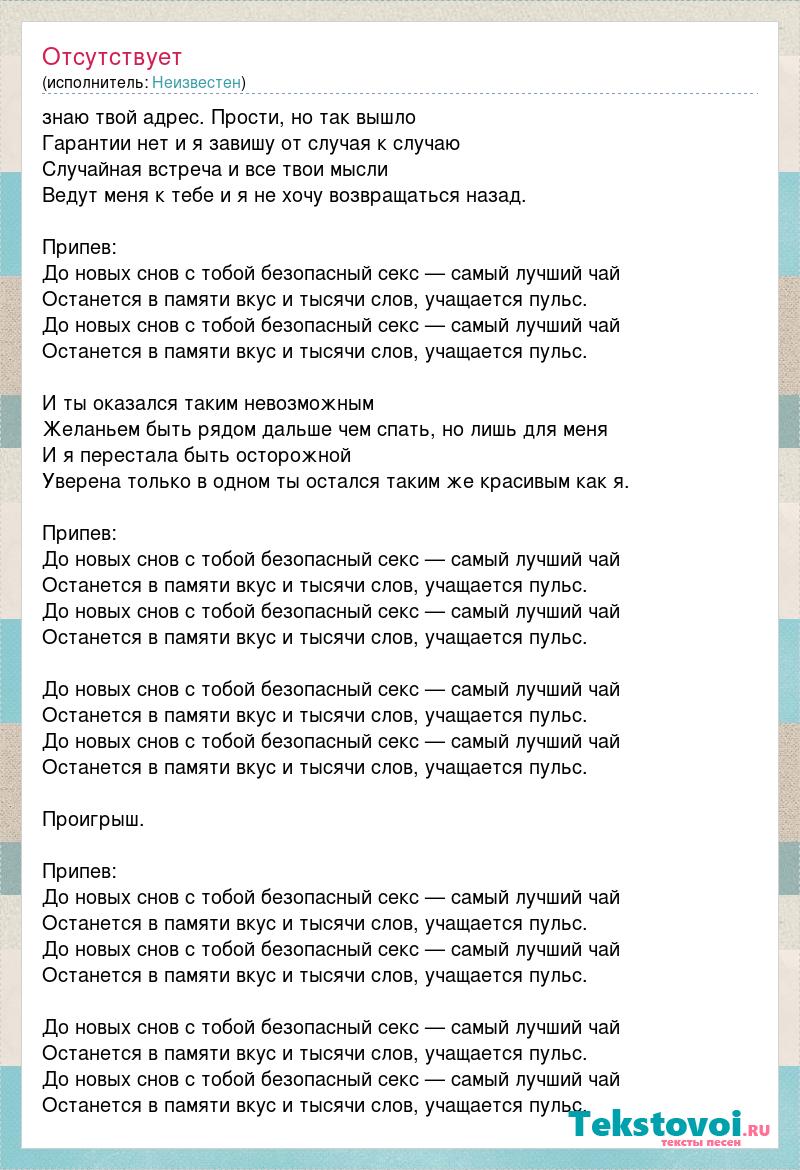 Отсутствует
(исполнитель: Неизвестен)

знаю твой адрес. Прости, но так вышло
Гарантии нет и я завишу от случая к случаю
Случайная встреча и все твои мысли
Ведут меня к тебе и я не хочу возвращаться назад.

Припев:
До новых снов с тобой безопасный секс — самый лучший чай
Останется в памяти вкус и тысячи слов, учащается пульс.
До новых снов с тобой безопасный секс — самый лучший чай
Останется в памяти вкус и тысячи слов, учащается пульс.

И ты оказался таким невозможным
Желаньем быть рядом дальше чем спать, но лишь для меня
И я перестала быть осторожной
Уверена только в одном ты остался таким же красивым как я.

Припев:
До новых снов с тобой безопасный секс — самый лучший чай
Останется в памяти вкус и тысячи слов, учащается пульс.
До новых снов с тобой безопасный секс — самый лучший чай
Останется в памяти вкус и тысячи слов, учащается пульс.

До новых снов с тобой безопасный секс — самый лучший чай
Останется в памяти вкус и тысячи слов, учащается пульс.
До новых снов с тобой безопасный секс — самый лучший чай
Останется в памяти вкус и тысячи слов, учащается пульс.

Проигрыш.

Припев:
До новых снов с тобой безопасный секс — самый лучший чай
Останется в памяти вкус и тысячи слов, учащается пульс.
До новых снов с тобой безопасный секс — самый лучший чай
Останется в памяти вкус и тысячи слов, учащается пульс.

До новых снов с тобой безопасный секс — самый лучший чай
Останется в памяти вкус и тысячи слов, учащается пульс.
До новых снов с тобой безопасный секс — самый лучший чай
Останется в памяти вкус и тысячи слов, учащается пульс.

Tekstovoi.ru
тексты песен